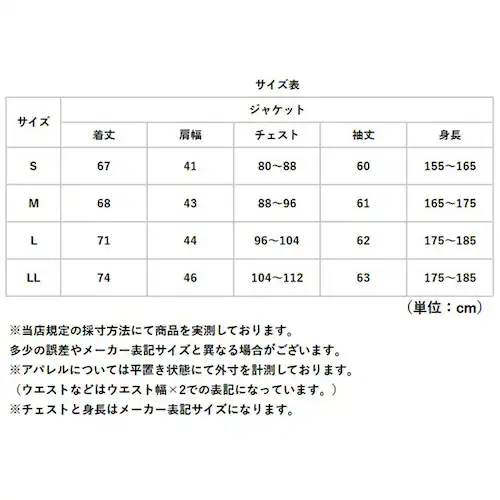 サイズ表

| サイズ | ジャケット | | | | |
|---|---|---|---|---|---|
| | 着丈 | 肩幅 | チェスト | 袖丈 | 身長 |
| S | 67 | 41 | 80～88 | 60 | 155～165 |
| M | 68 | 43 | 88～96 | 61 | 165～175 |
| L | 71 | 44 | 96～104 | 62 | 175～185 |
| LL | 74 | 46 | 104～112 | 63 | 175～185 |

（単位：cm）

※当店規定の採寸方法にて商品を実測しております。
多少の誤差やメーカー表記サイズと異なる場合がございます。
※アパレルについては平置き状態にて外寸を計測しております。
（ウエストなどはウエスト幅×2での表記になっています。）
※チェストと身長はメーカー表記サイズになります。